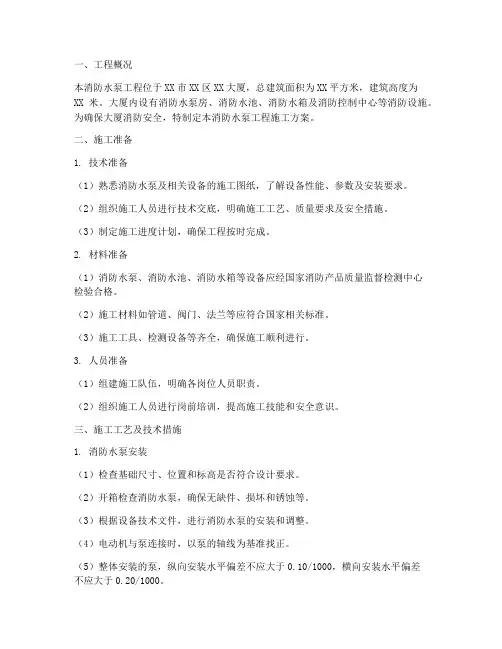 一、工程概况

本消防水泵工程位于 XX 市 XX 区 XX 大厦，总建筑面积为 XX 平方米，建筑高度为 XX 米。大厦内设有消防水泵房、消防水池、消防水箱及消防控制中心等消防设施。为确保大厦消防安全，特制定本消防水泵工程施工方案。

二、施工准备

1. 技术准备

（1）熟悉消防水泵及相关设备的施工图纸，了解设备性能、参数及安装要求。

（2）组织施工人员进行技术交底，明确施工工艺、质量要求及安全措施。

（3）制定施工进度计划，确保工程按时完成。

2. 材料准备

（1）消防水泵、消防水池、消防水箱等设备应经国家消防产品质量监督检测中心检验合格。

（2）施工材料如管道、阀门、法兰等应符合国家相关标准。

（3）施工工具、检测设备等齐全，确保施工顺利进行。

3. 人员准备

（1）组建施工队伍，明确各岗位人员职责。

（2）组织施工人员进行岗前培训，提高施工技能和安全意识。

三、施工工艺及技术措施

1. 消防水泵安装

（1）检查基础尺寸、位置和标高是否符合设计要求。

（2）开箱检查消防水泵，确保无缺件、损坏和锈蚀等。

（3）根据设备技术文件，进行消防水泵的安装和调整。

（4）电动机与泵连接时，以泵的轴线为基准找正。

（5）整体安装的泵，纵向安装水平偏差不应大于 0.10/1000，横向安装水平偏差不应大于 0.20/1000。